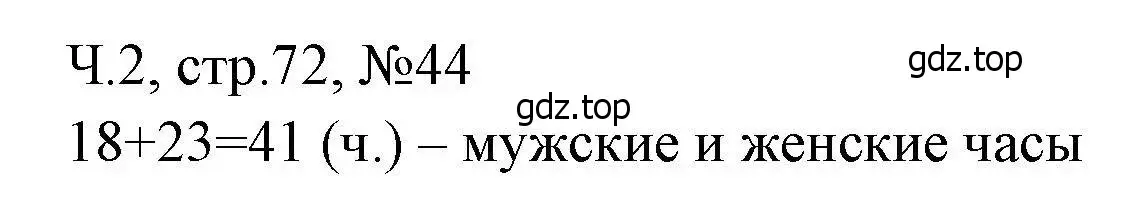 Ч.2, стр.72, №44
gdz.top
gdz.top
18+23=41 (ч.) – мужские и женские часы